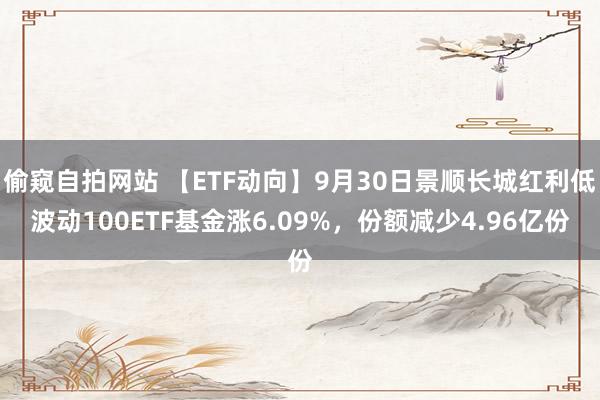 偷窥自拍网站 【ETF动向】9月30日景顺长城红利低波动100ETF基金涨6.09%，份额减少4.96亿份份